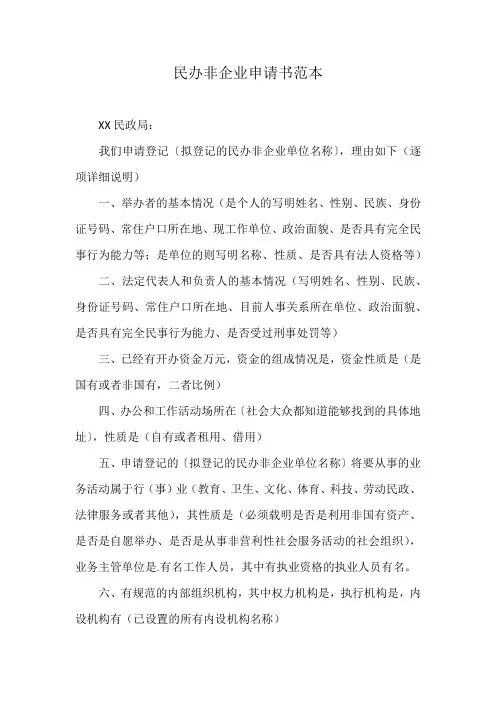 民办非企业申请书范本

XX民政局：

我们申请登记〔拟登记的民办非企业单位名称〕，理由如下（逐项详细说明）

一、举办者的基本情况（是个人的写明姓名、性别、民族、身份证号码、常住户口所在地、现工作单位、政治面貌、是否具有完全民事行为能力等；是单位的则写明名称、性质、是否具有法人资格等）

二、法定代表人和负责人的基本情况（写明姓名、性别、民族、身份证号码、常住户口所在地、目前人事关系所在单位、政治面貌、是否具有完全民事行为能力、是否受过刑事处罚等）

三、已经有开办资金万元，资金的组成情况是，资金性质是（是国有或者非国有，二者比例）

四、办公和工作活动场所在〔社会大众都知道能够找到的具体地址〕，性质是（自有或者租用、借用）

五、申请登记的〔拟登记的民办非企业单位名称〕将要从事的业务活动属于行（事）业（教育、卫生、文化、体育、科技、劳动民政、法律服务或者其他），其性质是（必须载明是否是利用非国有资产、是否是自愿举办、是否是从事非营利性社会服务活动的社会组织），业务主管单位是.有名工作人员，其中有执业资格的执业人员有名。

六、有规范的内部组织机构，其中权力机构是，执行机构是，内设机构有（已设置的所有内设机构名称）